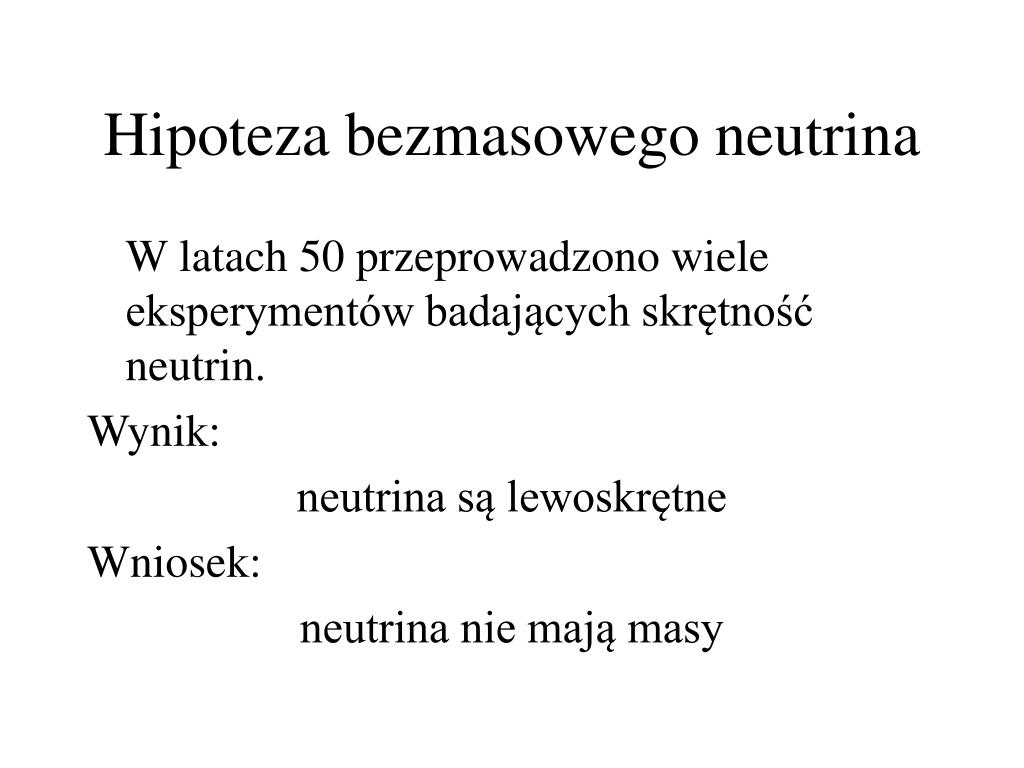 Hipoteza bezmasowego neutrina

W latach 50 przeprowadzono wiele eksperymentów badających skrętność neutrin.

Wynik:

neutrina są lewoskrętne

Wniosek:

neutrina nie mają masy